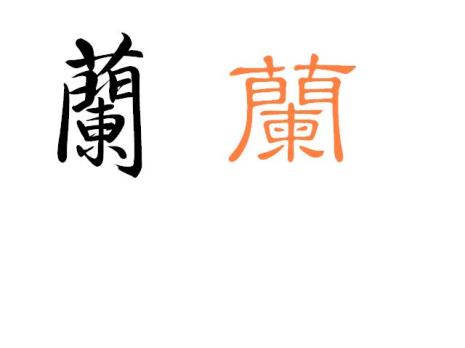 蘭 蘭